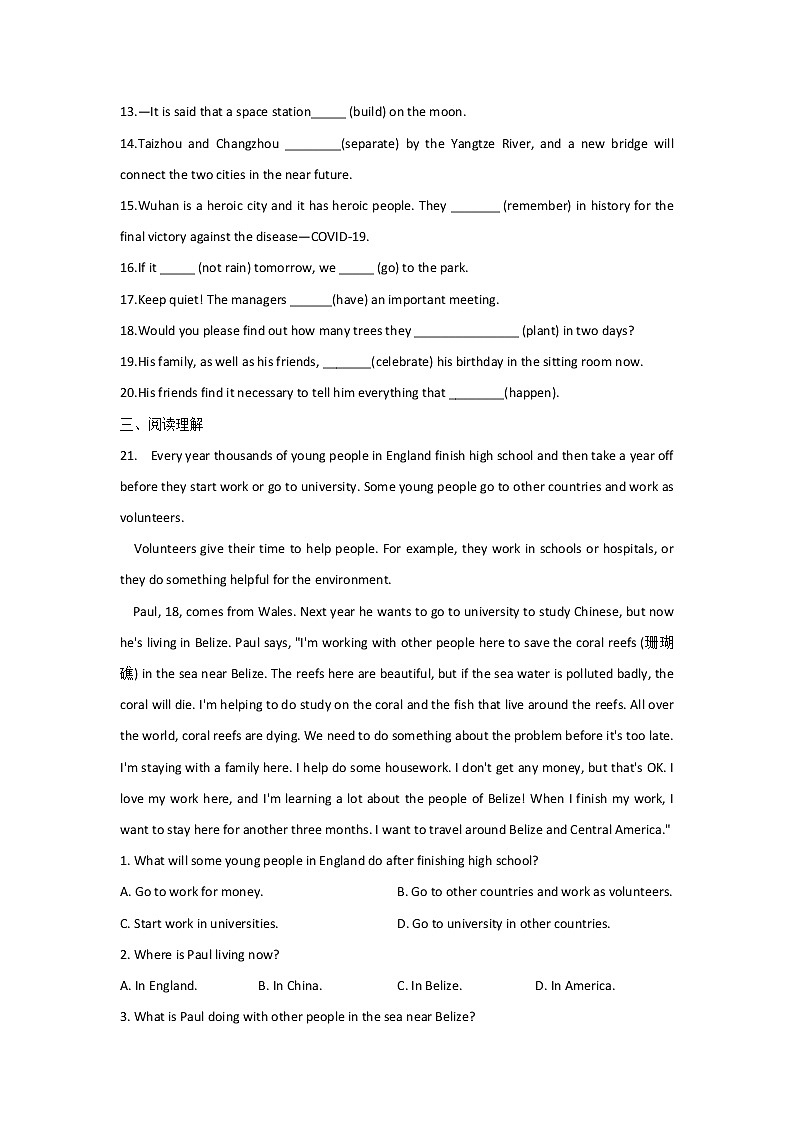 13.—It is said that a space station_____ (build) on the moon.

14.Taizhou and Changzhou ________(separate) by the Yangtze River, and a new bridge will connect the two cities in the near future.

15.Wuhan is a heroic city and it has heroic people. They _______ (remember) in history for the final victory against the disease—COVID-19.

16.If it _____ (not rain) tomorrow, we _____ (go) to the park.

17.Keep quiet! The managers ______(have) an important meeting.

18.Would you please find out how many trees they _______________ (plant) in two days?

19.His family, as well as his friends, _______(celebrate) his birthday in the sitting room now.

20.His friends find it necessary to tell him everything that ________(happen).

三、阅读理解

21. Every year thousands of young people in England finish high school and then take a year off before they start work or go to university. Some young people go to other countries and work as volunteers.

Volunteers give their time to help people. For example, they work in schools or hospitals, or they do something helpful for the environment.

Paul, 18, comes from Wales. Next year he wants to go to university to study Chinese, but now he's living in Belize. Paul says, "I'm working with other people here to save the coral reefs (珊瑚礁) in the sea near Belize. The reefs here are beautiful, but if the sea water is polluted badly, the coral will die. I'm helping to do study on the coral and the fish that live around the reefs. All over the world, coral reefs are dying. We need to do something about the problem before it's too late. I'm staying with a family here. I help do some housework. I don't get any money, but that's OK. I love my work here, and I'm learning a lot about the people of Belize! When I finish my work, I want to stay here for another three months. I want to travel around Belize and Central America."

1. What will some young people in England do after finishing high school?

A. Go to work for money.
B. Go to other countries and work as volunteers.
C. Start work in universities.
D. Go to university in other countries.

2. Where is Paul living now?

A. In England.
B. In China.
C. In Belize.
D. In America.

3. What is Paul doing with other people in the sea near Belize?